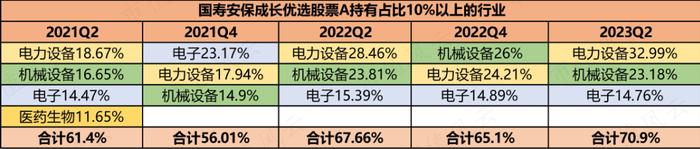 国寿安保成长优选股票A持有占比10%以上的行业

| 2021Q2 | 2021Q4 | 2022Q2 | 2022Q4 | 2023Q2 |
|---|---|---|---|---|
| 电力设备18.67% | 电子23.17% | 电力设备28.46% | 机械设备26% | 电力设备32.99% |
| 机械设备16.65% | 电力设备17.94% | 机械设备23.81% | 电力设备24.21% | 机械设备23.18% |
| 电子14.47% | 机械设备14.9% | 电子15.39% | 电子14.89% | 电子14.76% |
| 医药生物11.65% | | | | |
| 合计61.4% | 合计56.01% | 合计67.66% | 合计65.1% | 合计70.9% |